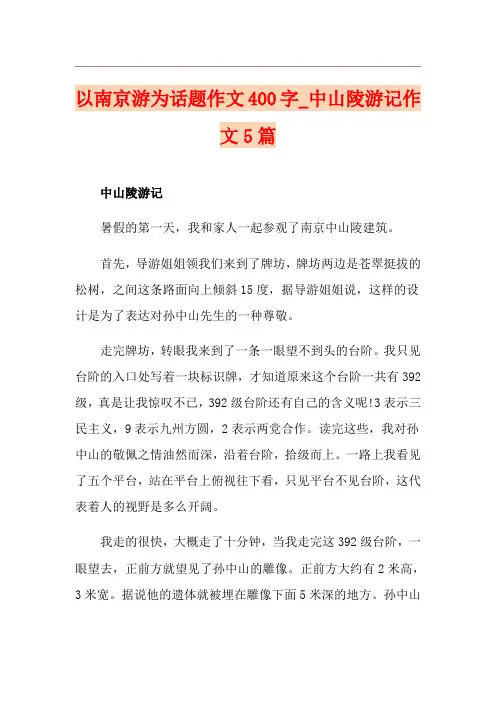 以南京游为话题作文400字_中山陵游记作文5篇

中山陵游记

暑假的第一天，我和家人一起参观了南京中山陵建筑。

首先，导游姐姐领我们来到了牌坊，牌坊两边是苍翠挺拔的松树，之间这条路面向上倾斜15度，据导游姐姐说，这样的设计是为了表达对孙中山先生的一种尊敬。

走完牌坊，转眼我来到了一条一眼望不到头的台阶。我只见台阶的入口处写着一块标识牌，才知道原来这个台阶一共有392级，真是让我惊叹不已，392级台阶还有自己的含义呢!3表示三民主义，9表示九州方圆，2表示两党合作。读完这些，我对孙中山的敬佩之情油然而深，沿着台阶，拾级而上。一路上我看见了五个平台，站在平台上俯视往下看，只见平台不见台阶，这代表着人的视野是多么开阔。

我走的很快，大概走了十分钟，当我走完这392级台阶，一眼望去，正前方就望见了孙中山的雕像。正前方大约有2米高，3米宽。据说他的遗体就被埋在雕像下面5米深的地方。孙中山